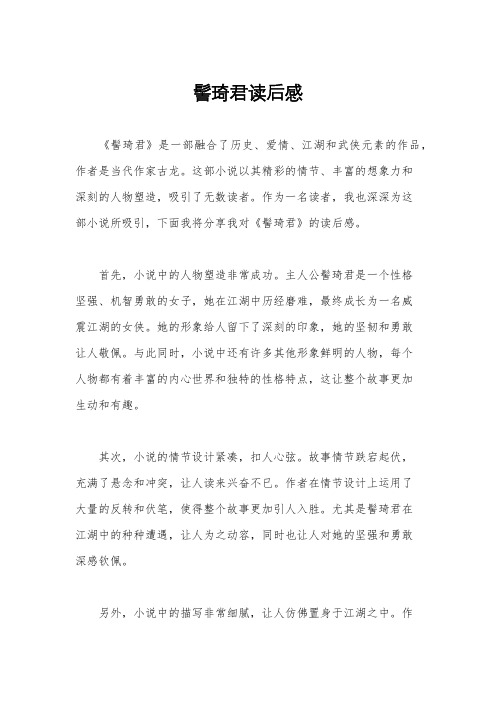 髻琦君读后感

《髻琦君》是一部融合了历史、爱情、江湖和武侠元素的作品，作者是当代作家古龙。这部小说以其精彩的情节、丰富的想象力和深刻的人物塑造，吸引了无数读者。作为一名读者，我也深深为这部小说所吸引，下面我将分享我对《髻琦君》的读后感。

首先，小说中的人物塑造非常成功。主人公髻琦君是一个性格坚强、机智勇敢的女子，她在江湖中历经磨难，最终成长为一名威震江湖的女侠。她的形象给人留下了深刻的印象，她的坚韧和勇敢让人敬佩。与此同时，小说中还有许多其他形象鲜明的人物，每个人物都有着丰富的内心世界和独特的性格特点，这让整个故事更加生动和有趣。

其次，小说的情节设计紧凑，扣人心弦。故事情节跌宕起伏，充满了悬念和冲突，让人读来兴奋不已。作者在情节设计上运用了大量的反转和伏笔，使得整个故事更加引人入胜。尤其是髻琦君在江湖中的种种遭遇，让人为之动容，同时也让人对她的坚强和勇敢深感钦佩。

另外，小说中的描写非常细腻，让人仿佛置身于江湖之中。作